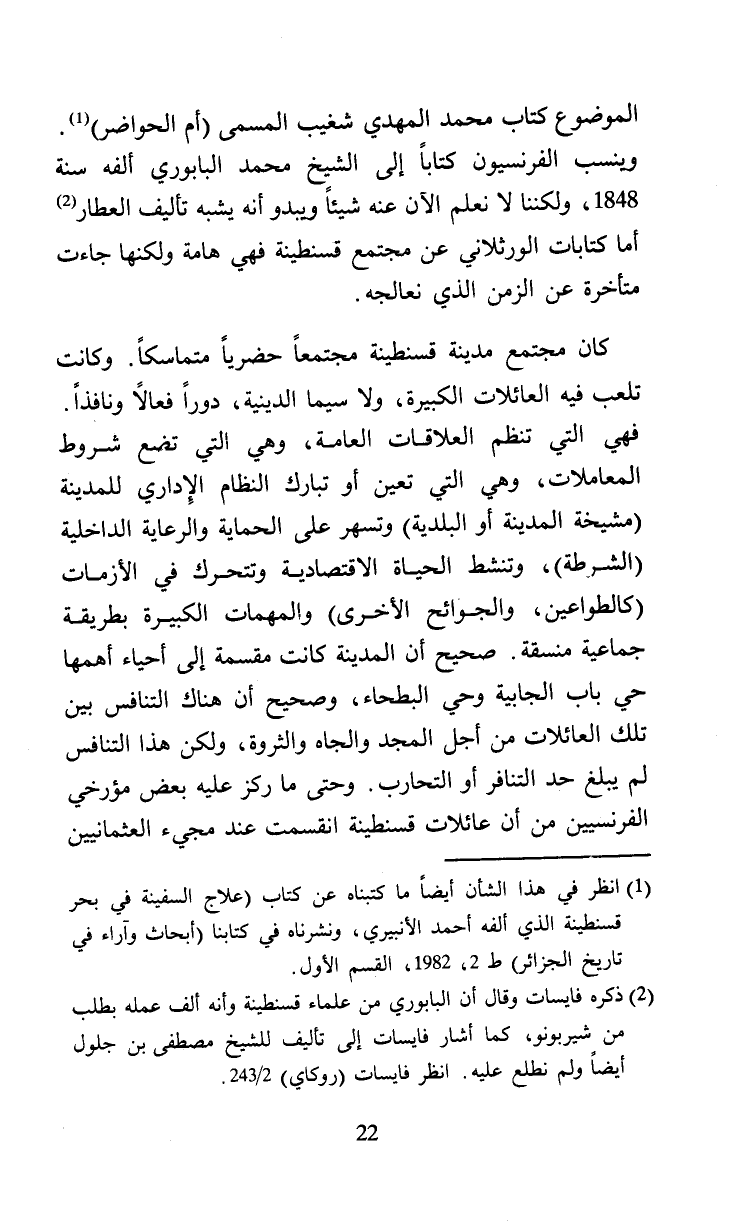 الموضوع كتاب محمد المهدي شغيب المسمى (أم الحواضر)$^{(1)}$. وينسب الفرنسيون كتاباً إلى الشيخ محمد البابوري ألفه سنة 1848، ولكننا لا نعلم الآن عنه شيئاً ويبدو أنه يشبه تأليف العطار$^{(2)}$ أما كتابات الورثلاني عن مجتمع قسنطينة فهي هامة ولكنها جاءت متأخرة عن الزمن الذي نعالجه.

كان مجتمع مدينة قسنطينة مجتمعاً حضرياً متماسكاً. وكانت تلعب فيه العائلات الكبيرة، ولا سيما الدينية، دوراً فعالاً ونافذاً. فهي التي تنظم العلاقات العامة، وهي التي تضع شروط المعاملات، وهي التي تعين أو تبارك النظام الإداري للمدينة (مشيخة المدينة أو البلدية) وتسهر على الحماية والرعاية الداخلية (الشرطة)، وتنشط الحياة الاقتصادية وتتحرك في الأزمات (كالطواعين، والجوائح الأخرى) والمهمات الكبيرة بطريقة جماعية منسقة. صحيح أن المدينة كانت مقسمة إلى أحياء أهمها حي باب الجابية وحي البطحاء، وصحيح أن هناك التنافس بين تلك العائلات من أجل المجد والجاه والثروة، ولكن هذا التنافس لم يبلغ حد التنافر أو التحارب. وحتى ما ركز عليه بعض مؤرخي الفرنسيين من أن عائلات قسنطينة انقسمت عند مجيء العثمانيين

(1) انظر في هذا الشأن أيضاً ما كتبناه عن كتاب (علاج السفينة في بحر قسنطينة الذي ألفه أحمد الأنبيري، ونشرناه في كتابنا (أبحاث وآراء في تاريخ الجزائر) ط 2، 1982، القسم الأول.

(2) ذكره فايسات وقال أن البابوري من علماء قسنطينة وأنه ألف عمله بطلب من شيربونو، كما أشار فايسات إلى تأليف للشيخ مصطفى بن جلول أيضاً ولم نطلع عليه. انظر فايسات (روكاي) 243/2.

22